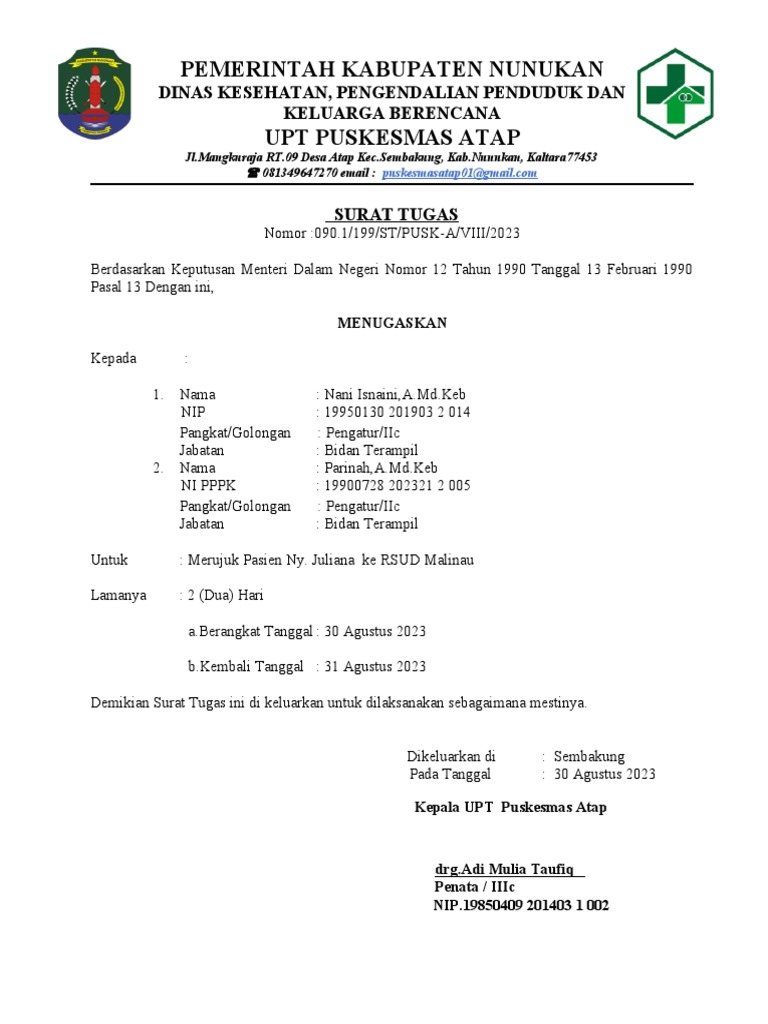 PEMERINTAH KABUPATEN NUNUKAN
DINAS KESEHATAN, PENGENDALIAN PENDUDUK DAN KELUARGA BERENCANA
UPT PUSKESMAS ATAP
Jl.Mangkuraja RT.09 Desa Atap Kec.Sembakung, Kab.Nunukan, Kaltara 77453
☎ 081349647270 email : puskesmasatap01@gmail.com

SURAT TUGAS
Nomor :090.1/199/ST/PUSK-A/VIII/2023

Berdasarkan Keputusan Menteri Dalam Negeri Nomor 12 Tahun 1990 Tanggal 13 Februari 1990 Pasal 13 Dengan ini,

MENUGASKAN

Kepada :

1. Nama : Nani Isnaini,A.Md.Keb
NIP : 19950130 201903 2 014
Pangkat/Golongan : Pengatur/IIc
Jabatan : Bidan Terampil
2. Nama : Parinah,A.Md.Keb
NI PPPK : 19900728 202321 2 005
Pangkat/Golongan : Pengatur/IIc
Jabatan : Bidan Terampil

Untuk : Merujuk Pasien Ny. Juliana ke RSUD Malinau

Lamanya : 2 (Dua) Hari

a.Berangkat Tanggal : 30 Agustus 2023

b.Kembali Tanggal : 31 Agustus 2023

Demikian Surat Tugas ini di keluarkan untuk dilaksanakan sebagaimana mestinya.

Dikeluarkan di : Sembakung
Pada Tanggal : 30 Agustus 2023

Kepala UPT Puskesmas Atap

drg.Adi Mulia Taufiq
Penata / IIIc
NIP.19850409 201403 1 002